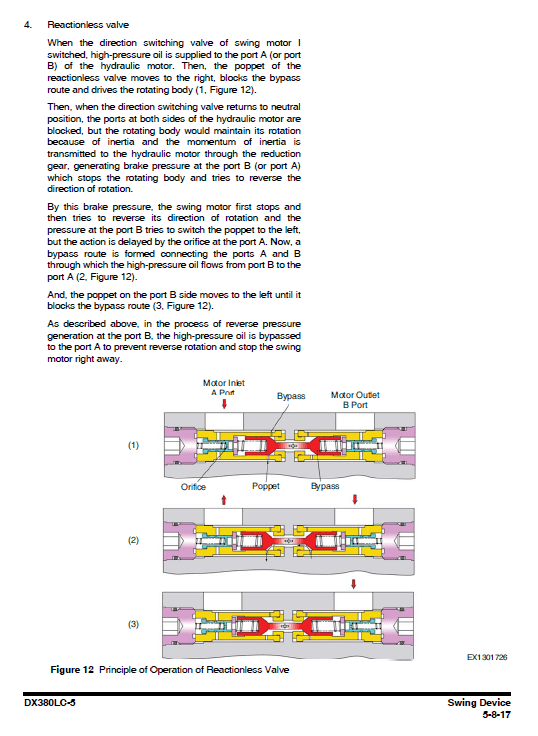 4. Reactionless valve

When the direction switching valve of swing motor I switched, high-pressure oil is supplied to the port A (or port B) of the hydraulic motor. Then, the poppet of the reactionless valve moves to the right, blocks the bypass route and drives the rotating body (1, Figure 12).

Then, when the direction switching valve returns to neutral position, the ports at both sides of the hydraulic motor are blocked, but the rotating body would maintain its rotation because of inertia and the momentum of inertia is transmitted to the hydraulic motor through the reduction gear, generating brake pressure at the port B (or port A) which stops the rotating body and tries to reverse the direction of rotation.

By this brake pressure, the swing motor first stops and then tries to reverse its direction of rotation and the pressure at the port B tries to switch the poppet to the left, but the action is delayed by the orifice at the port A. Now, a bypass route is formed connecting the ports A and B through which the high-pressure oil flows from port B to the port A (2, Figure 12).

And, the poppet on the port B side moves to the left until it blocks the bypass route (3, Figure 12).

As described above, in the process of reverse pressure generation at the port B, the high-pressure oil is bypassed to the port A to prevent reverse rotation and stop the swing motor right away.

Motor Inlet A Port

Bypass

Motor Outlet B Port

(1)

Orifice

Poppet

Bypass

(2)

(3)

EX1301726

Figure 12 Principle of Operation of Reactionless Valve

DX380LC-5

Swing Device
5-8-17